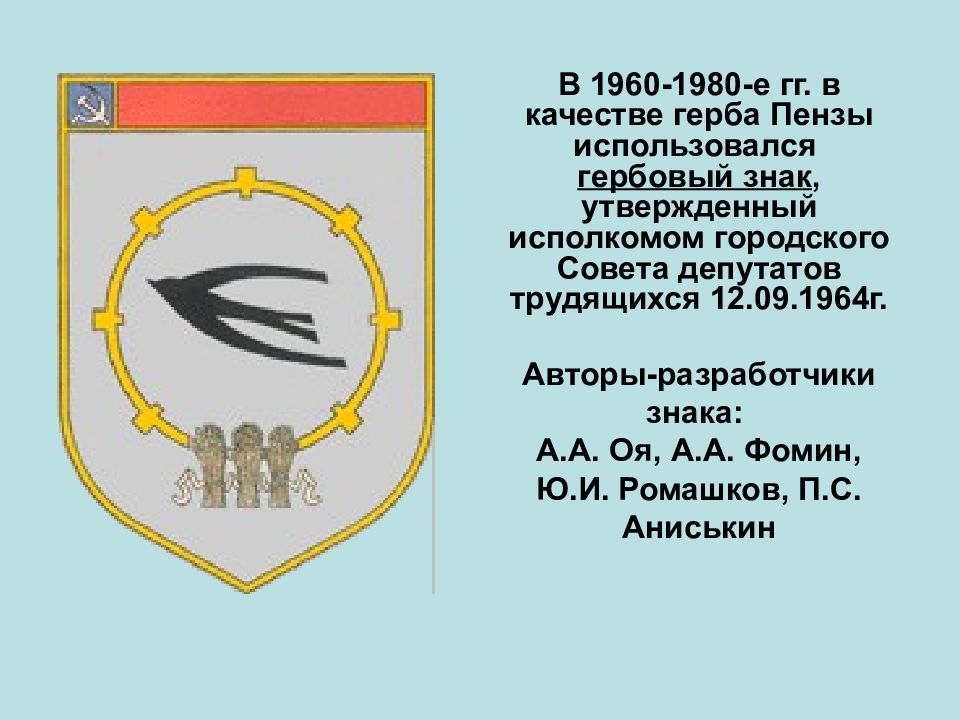 В 1960-1980-е гг. в качестве герба Пензы использовался гербовый знак, утвержденный исполкомом городского Совета депутатов трудящихся 12.09.1964г.

Авторы-разработчики знака:
А.А. Оя, А.А. Фомин, Ю.И. Ромашков, П.С. Аниськин